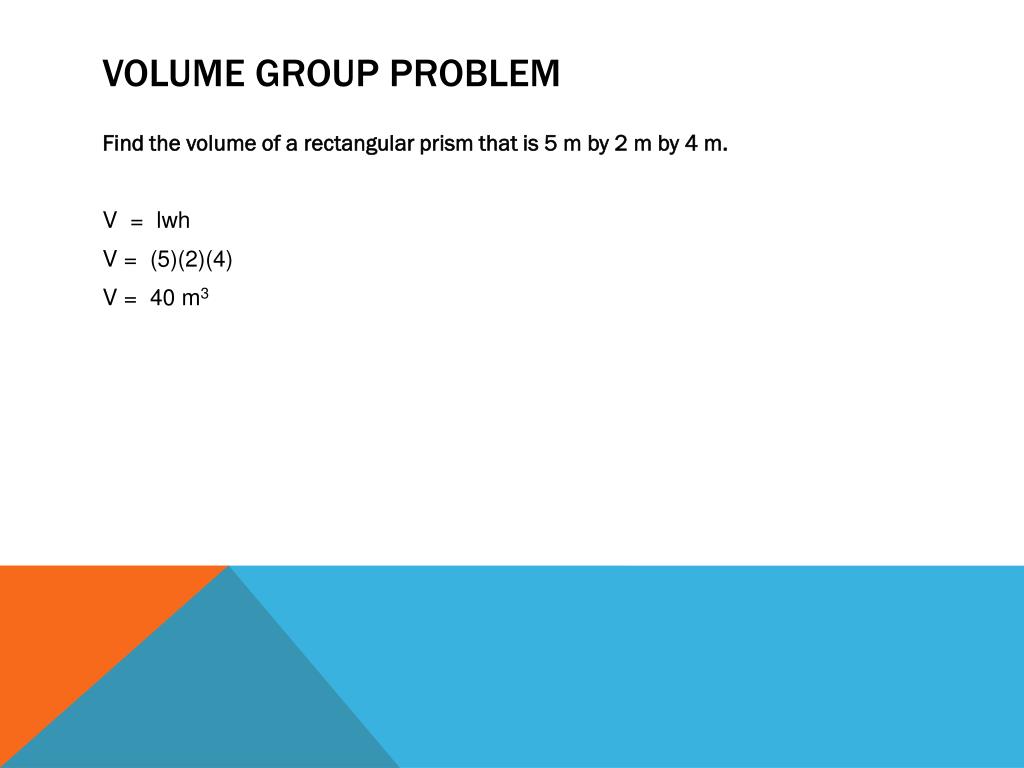 VOLUME GROUP PROBLEM

Find the volume of a rectangular prism that is 5 m by 2 m by 4 m.

V = lwh

V = (5)(2)(4)

V = 40 $m^3$